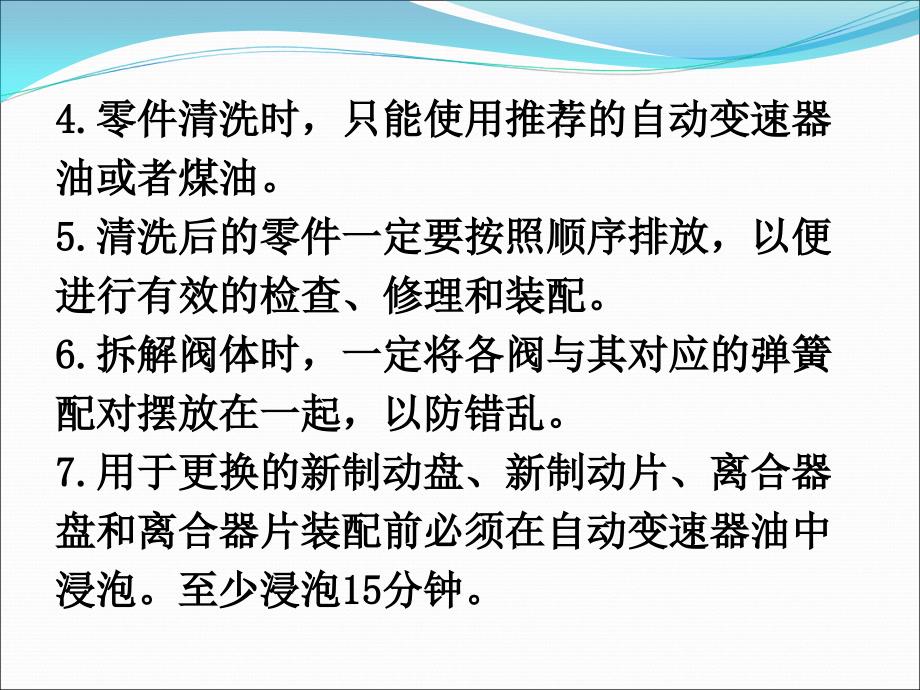 4.零件清洗时，只能使用推荐的自动变速器油或者煤油。
5.清洗后的零件一定要按照顺序排放，以便进行有效的检查、修理和装配。
6.拆解阀体时，一定将各阀与其对应的弹簧配对摆放在一起，以防错乱。
7.用于更换的新制动盘、新制动片、离合器盘和离合器片装配前必须在自动变速器油中浸泡。至少浸泡15分钟。